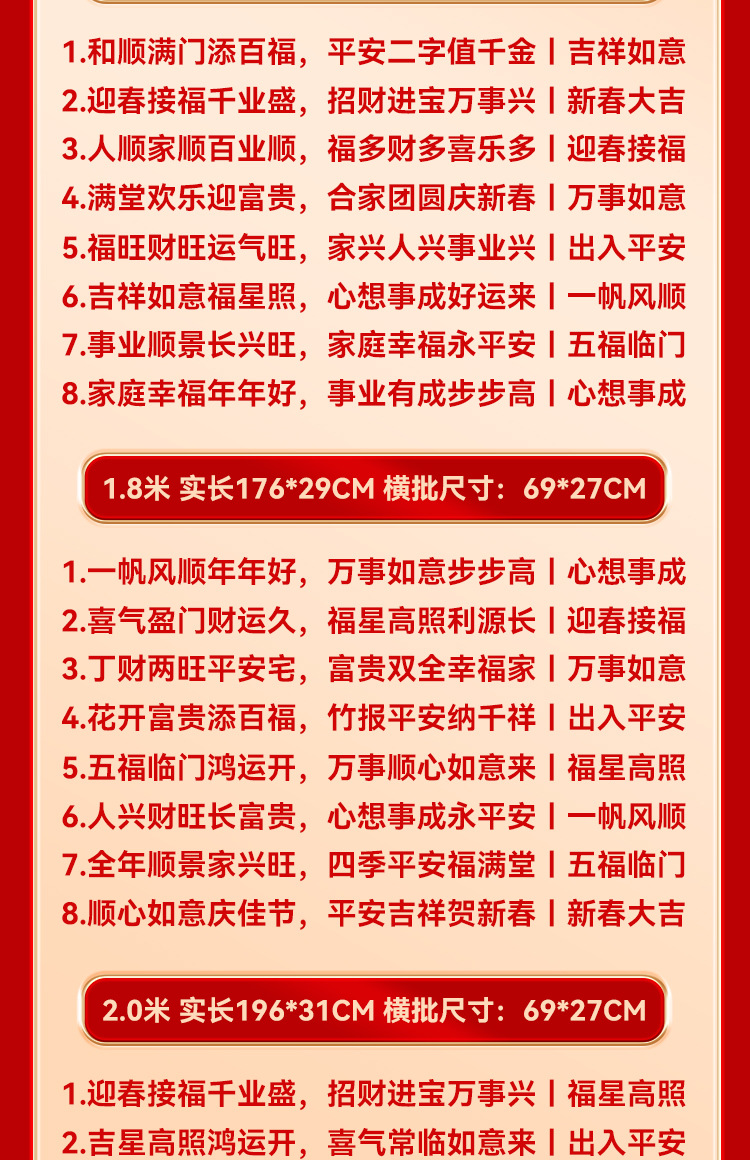 1.和顺满门添百福，平安二字值千金 | 吉祥如意
2.迎春接福千业盛，招财进宝万事兴 | 新春大吉
3.人顺家顺百业顺，福多财多喜乐多 | 迎春接福
4.满堂欢乐迎富贵，合家团圆庆新春 | 万事如意
5.福旺财旺运气旺，家兴人兴事业兴 | 出入平安
6.吉祥如意福星照，心想事成好运来 | 一帆风顺
7.事业顺景长兴旺，家庭幸福永平安 | 五福临门
8.家庭幸福年年好，事业有成步步高 | 心想事成

1.8米 实长176*29CM 横批尺寸：69*27CM

1.一帆风顺年年好，万事如意步步高 | 心想事成
2.喜气盈门财运久，福星高照利源长 | 迎春接福
3.丁财两旺平安宅，富贵双全幸福家 | 万事如意
4.花开富贵添百福，竹报平安纳千祥 | 出入平安
5.五福临门鸿运开，万事顺心如意来 | 福星高照
6.人兴财旺长富贵，心想事成永平安 | 一帆风顺
7.全年顺景家兴旺，四季平安福满堂 | 五福临门
8.顺心如意庆佳节，平安吉祥贺新春 | 新春大吉

2.0米 实长196*31CM 横批尺寸：69*27CM

1.迎春接福千业盛，招财进宝万事兴 | 福星高照
2.吉星高照鸿运开，喜气常临如意来 | 出入平安